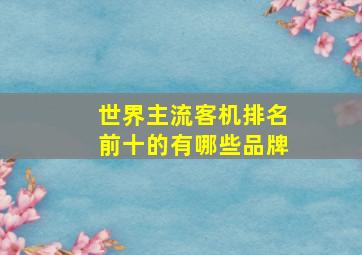 世界主流客机排名前十的有哪些品牌